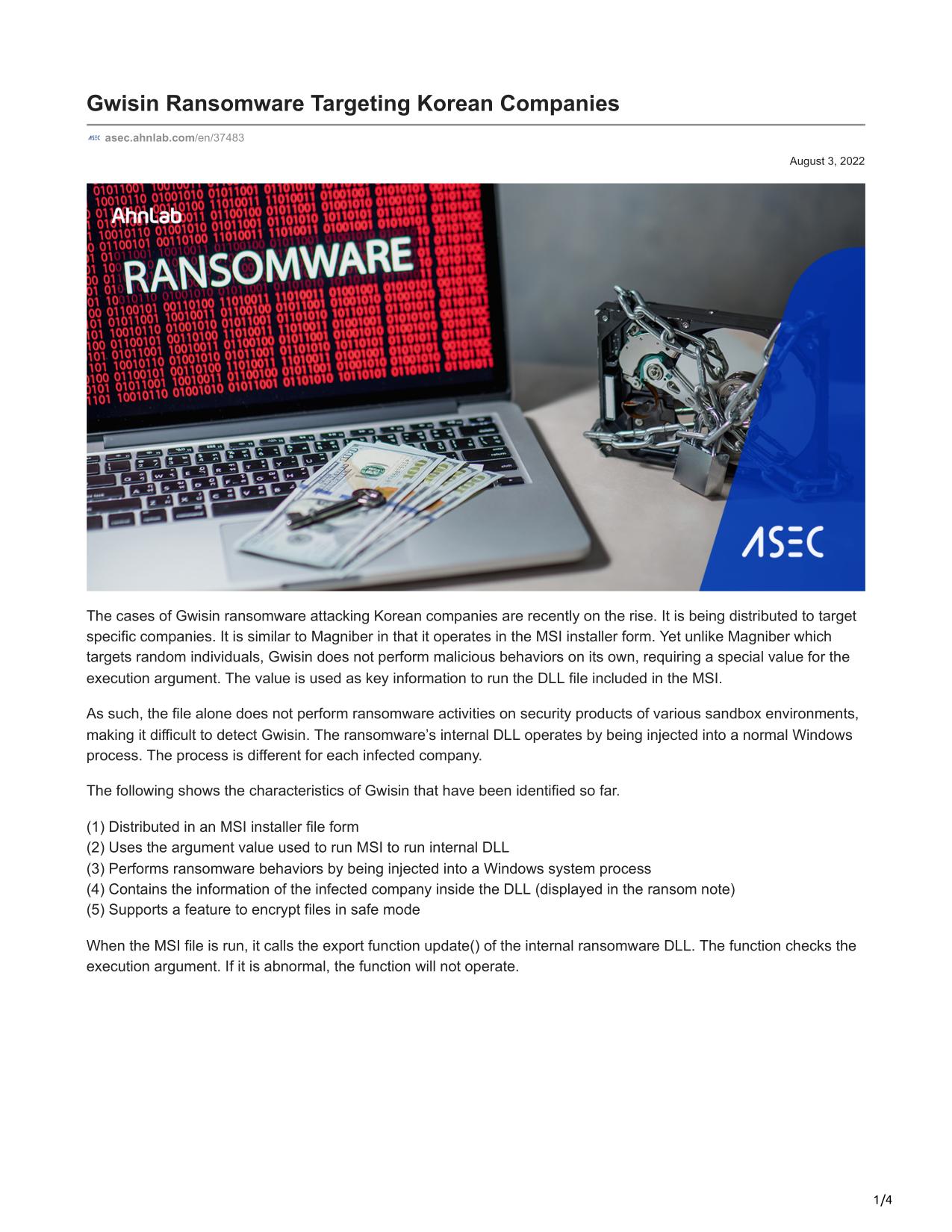 Gwisin Ransomware Targeting Korean Companies

asec.ahnlab.com/en/37483

August 3, 2022

AhnLab

RANSOMWARE

ASEC

The cases of Gwisin ransomware attacking Korean companies are recently on the rise. It is being distributed to target specific companies. It is similar to Magniber in that it operates in the MSI installer form. Yet unlike Magniber which targets random individuals, Gwisin does not perform malicious behaviors on its own, requiring a special value for the execution argument. The value is used as key information to run the DLL file included in the MSI.

As such, the file alone does not perform ransomware activities on security products of various sandbox environments, making it difficult to detect Gwisin. The ransomware's internal DLL operates by being injected into a normal Windows process. The process is different for each infected company.

The following shows the characteristics of Gwisin that have been identified so far.

(1) Distributed in an MSI installer file form
(2) Uses the argument value used to run MSI to run internal DLL
(3) Performs ransomware behaviors by being injected into a Windows system process
(4) Contains the information of the infected company inside the DLL (displayed in the ransom note)
(5) Supports a feature to encrypt files in safe mode

When the MSI file is run, it calls the export function update() of the internal ransomware DLL. The function checks the execution argument. If it is abnormal, the function will not operate.

1/4